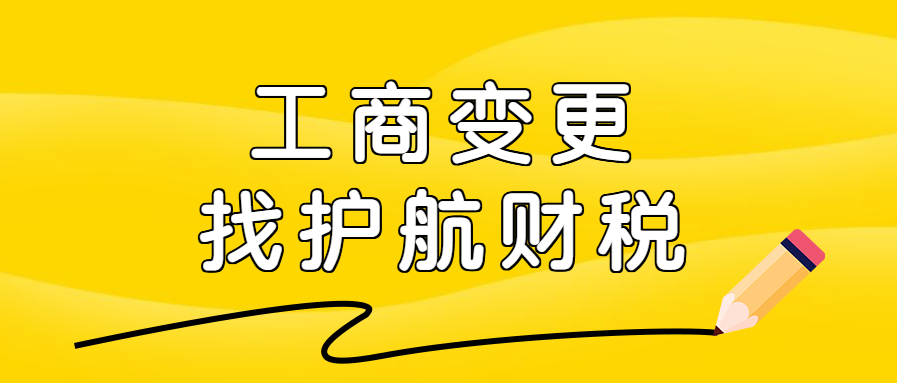 工商变更
找护航财税